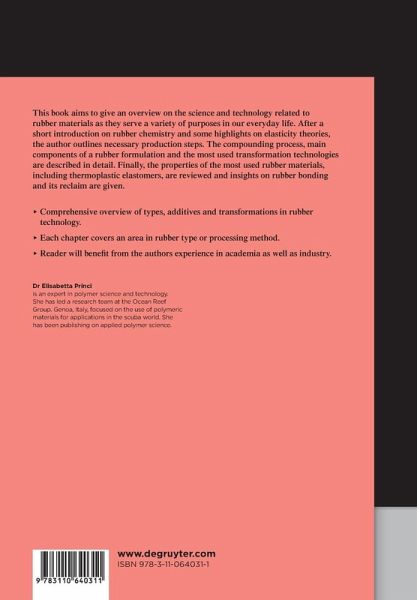 This book aims to give an overview on the science and technology related to rubber materials as they serve a variety of purposes in our everyday life. After a short introduction on rubber chemistry and some highlights on elasticity theories, the author outlines necessary production steps. The compounding process, main components of a rubber formulation and the most used transformation technologies are described in detail. Finally, the properties of the most used rubber materials, including thermoplastic elastomers, are reviewed and insights on rubber bonding and its reclaim are given.

▸ Comprehensive overview of types, additives and transformations in rubber technology.

▸ Each chapter covers an area in rubber type or processing method.

▸ Reader will benefit from the authors experience in academia as well as industry.

Dr Elisabetta Princi
is an expert in polymer science and technology. She has led a research team at the Ocean Reef Group, Genoa, Italy, focused on the use of polymeric materials for applications in the scuba world. She has been publishing on applied polymer science.

9 783110 640311

www.degruyter.com
ISBN 978-3-11-064031-1